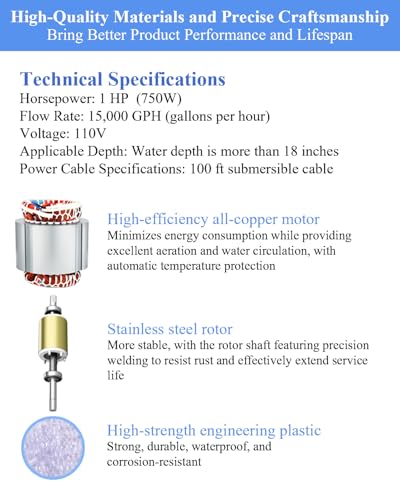 High-Quality Materials and Precise Craftsmanship
Bring Better Product Performance and Lifespan

Technical Specifications
Horsepower: 1 HP (750W)
Flow Rate: 15,000 GPH (gallons per hour)
Voltage: 110V
Applicable Depth: Water depth is more than 18 inches
Power Cable Specifications: 100 ft submersible cable

High-efficiency all-copper motor
Minimizes energy consumption while providing excellent aeration and water circulation, with automatic temperature protection

Stainless steel rotor
More stable, with the rotor shaft featuring precision welding to resist rust and effectively extend service life

High-strength engineering plastic
Strong, durable, waterproof, and corrosion-resistant